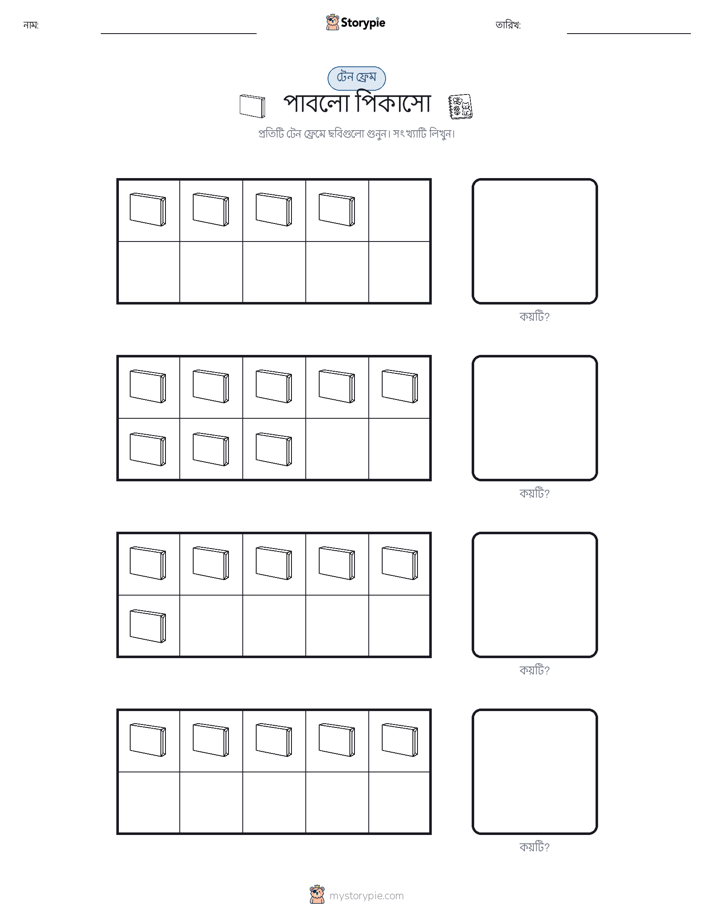 নাম:

Storypie

তারিখ:

টেন ফ্রেম

পাবলো পিকাসো

প্রতিটি টেন ফ্রেমে ছবিগুলো গুনুন। সংখ্যাটি লিখুন।

কয়টি?

কয়টি?

কয়টি?

কয়টি?

mystorypie.com